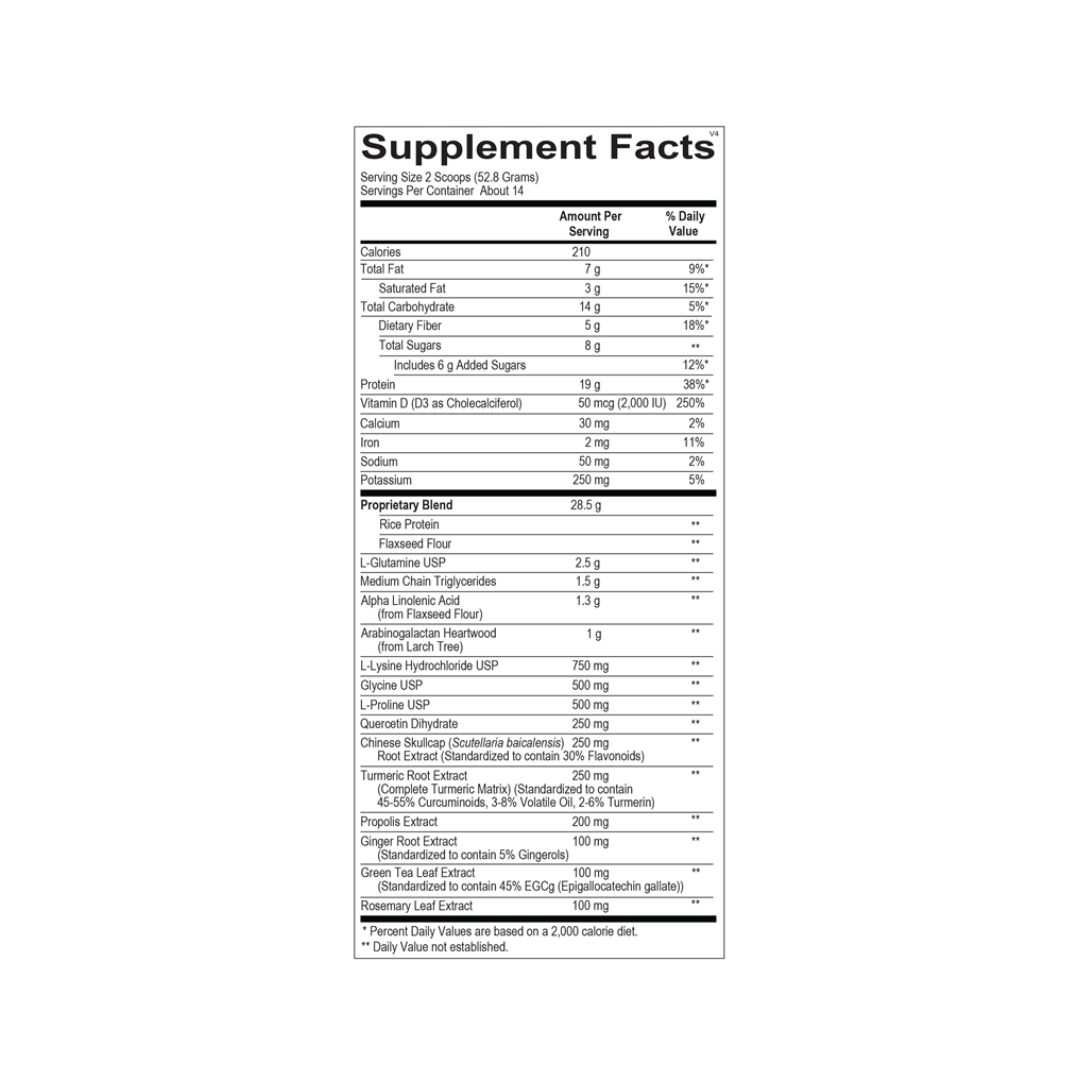 Supplement Facts
V4

Serving Size 2 Scoops (52.8 Grams)
Servings Per Container About 14

| | Amount Per Serving | % Daily Value |
|---|---|---|
| Calories | 210 | |
| Total Fat | 7 g | 9%* |
| Saturated Fat | 3 g | 15%* |
| Total Carbohydrate | 14 g | 5%* |
| Dietary Fiber | 5 g | 18%* |
| Total Sugars | 8 g | ** |
| Includes 6 g Added Sugars | | 12%* |
| Protein | 19 g | 38%* |
| Vitamin D (D3 as Cholecalciferol) | 50 mcg (2,000 IU) | 250% |
| Calcium | 30 mg | 2% |
| Iron | 2 mg | 11% |
| Sodium | 50 mg | 2% |
| Potassium | 250 mg | 5% |
| Proprietary Blend | 28.5 g | |
| Rice Protein | | ** |
| Flaxseed Flour | | ** |
| L-Glutamine USP | 2.5 g | ** |
| Medium Chain Triglycerides | 1.5 g | ** |
| Alpha Linolenic Acid (from Flaxseed Flour) | 1.3 g | ** |
| Arabinogalactan Heartwood (from Larch Tree) | 1 g | ** |
| L-Lysine Hydrochloride USP | 750 mg | ** |
| Glycine USP | 500 mg | ** |
| L-Proline USP | 500 mg | ** |
| Quercetin Dihydrate | 250 mg | ** |
| Chinese Skullcap (Scutellaria baicalensis) Root Extract (Standardized to contain 30% Flavonoids) | 250 mg | ** |
| Turmeric Root Extract (Complete Turmeric Matrix) (Standardized to contain 45-55% Curcuminoids, 3-8% Volatile Oil, 2-6% Turmerin) | 250 mg | ** |
| Propolis Extract | 200 mg | ** |
| Ginger Root Extract (Standardized to contain 5% Gingerols) | 100 mg | ** |
| Green Tea Leaf Extract (Standardized to contain 45% EGCg (Epigallocatechin gallate)) | 100 mg | ** |
| Rosemary Leaf Extract | 100 mg | ** |

* Percent Daily Values are based on a 2,000 calorie diet.
** Daily Value not established.